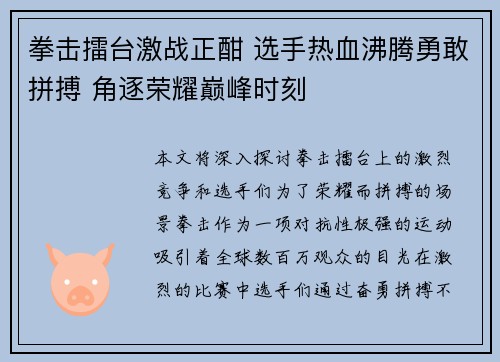 拳击擂台激战正酣 选手热血沸腾勇敢拼搏 角逐荣耀巅峰时刻

本文将深入探讨拳击擂台上的激烈竞争和选手们为了荣耀而拼搏的场景拳击作为一项对抗性极强的运动吸引着全球数百万观众的目光在激烈的比赛中选手们通过奋勇拼搏不